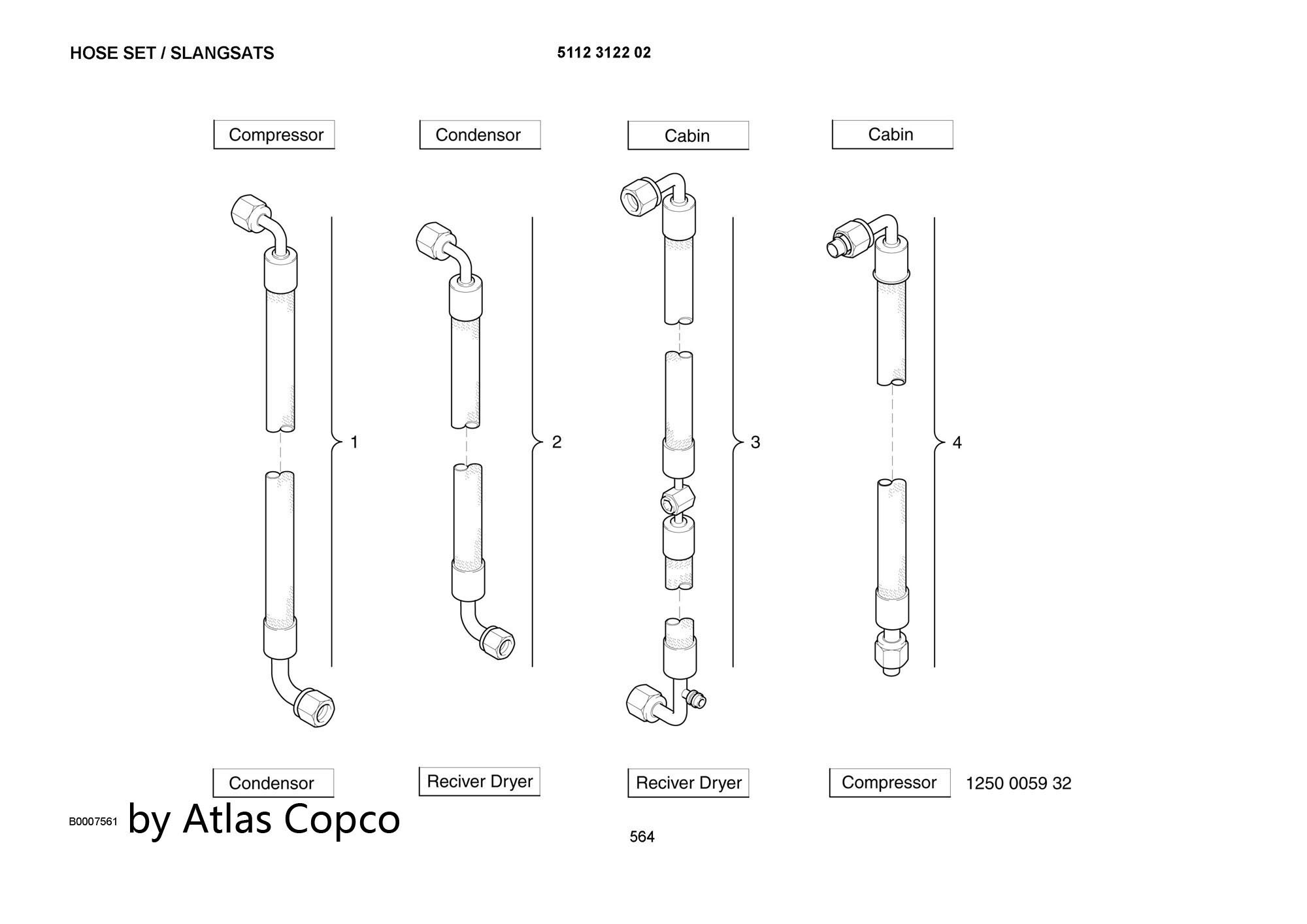 HOSE SET / SLANGSATS

5112 3122 02

Compressor

Condensor

Cabin

Cabin

1

2

3

4

Condensor

Reciver Dryer

Reciver Dryer

Compressor

1250 0059 32

B0007561 by Atlas Copco

564